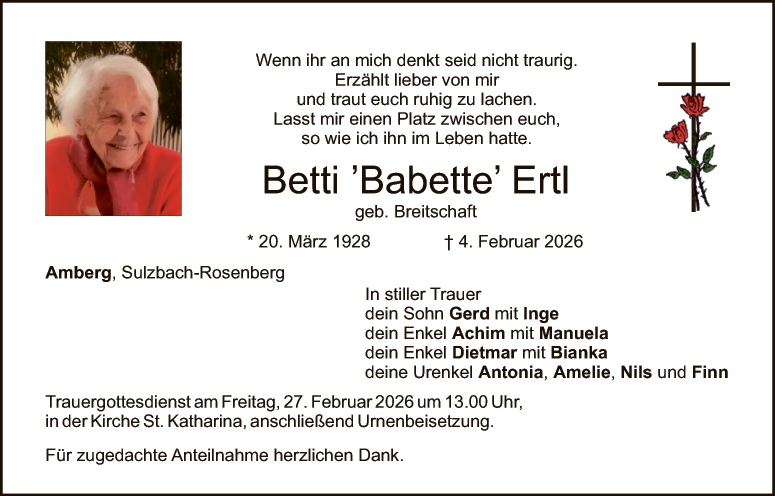 Wenn ihr an mich denkt seid nicht traurig.
Erzählt lieber von mir
und traut euch ruhig zu lachen.
Lasst mir einen Platz zwischen euch,
so wie ich ihn im Leben hatte.

Betti 'Babette' Ertl

geb. Breitschaft

* 20. März 1928 † 4. Februar 2026

Amberg, Sulzbach-Rosenberg

In stiller Trauer
dein Sohn Gerd mit Inge
dein Enkel Achim mit Manuela
dein Enkel Dietmar mit Bianka
deine Urenkel Antonia, Amelie, Nils und Finn

Trauergottesdienst am Freitag, 27. Februar 2026 um 13.00 Uhr, in der Kirche St. Katharina, anschließend Urnenbeisetzung.

Für zugedachte Anteilnahme herzlichen Dank.